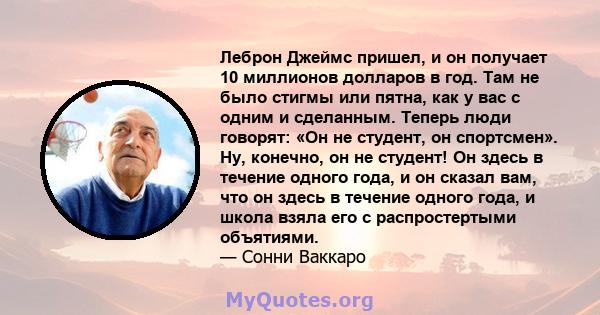 Леброн Джеймс пришел, и он получает 10 миллионов долларов в год. Там не было стигмы или пятна, как у вас с одним и сделанным. Теперь люди говорят: «Он не студент, он спортсмен». Ну, конечно, он не студент! Он здесь в течение одного года, и он сказал вам, что он здесь в течение одного года, и школа взяла его с распростертыми объятиями.
— Сонни Ваккаро

MyQuotes.org